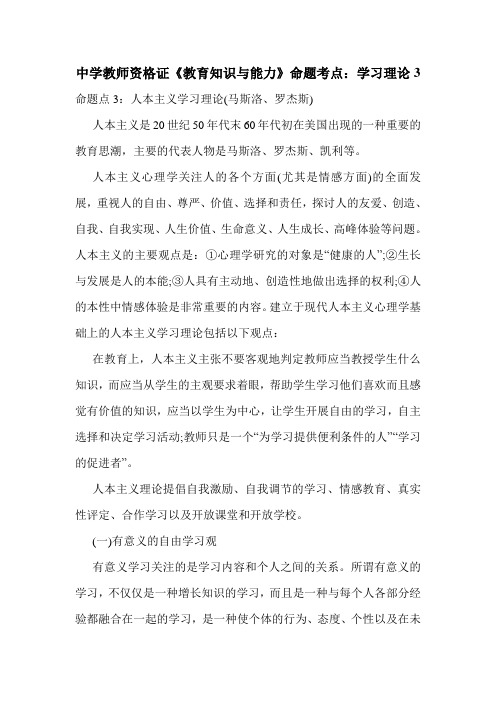 中学教师资格证《教育知识与能力》命题考点：学习理论 3

命题点 3：人本主义学习理论(马斯洛、罗杰斯)

人本主义是 20 世纪 50 年代末 60 年代初在美国出现的一种重要的教育思潮，主要的代表人物是马斯洛、罗杰斯、凯利等。

人本主义心理学关注人的各个方面(尤其是情感方面)的全面发展，重视人的自由、尊严、价值、选择和责任，探讨人的友爱、创造、自我、自我实现、人生价值、生命意义、人生成长、高峰体验等问题。人本主义的主要观点是：①心理学研究的对象是“健康的人”;②生长与发展是人的本能;③人具有主动地、创造性地做出选择的权利;④人的本性中情感体验是非常重要的内容。建立于现代人本主义心理学基础上的人本主义学习理论包括以下观点：

在教育上，人本主义主张不要客观地判定教师应当教授学生什么知识，而应当从学生的主观要求着眼，帮助学生学习他们喜欢而且感觉有价值的知识，应当以学生为中心，让学生开展自由的学习，自主选择和决定学习活动;教师只是一个“为学习提供便利条件的人”“学习的促进者”。

人本主义理论提倡自我激励、自我调节的学习、情感教育、真实性评定、合作学习以及开放课堂和开放学校。

(一)有意义的自由学习观

有意义学习关注的是学习内容和个人之间的关系。所谓有意义的学习，不仅仅是一种增长知识的学习，而且是一种与每个人各部分经验都融合在一起的学习，是一种使个体的行为、态度、个性以及在未